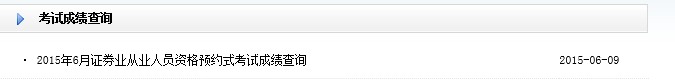 考试成绩查询

· 2015年6月证券业从业人员资格预约式考试成绩查询 2015-06-09